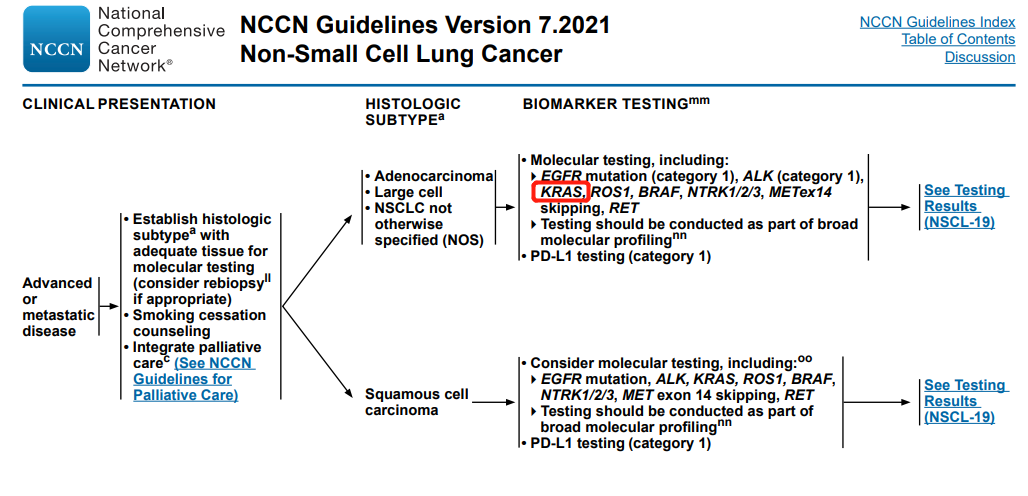 NCCN National Comprehensive Cancer Network®

NCCN Guidelines Version 7.2021
Non-Small Cell Lung Cancer

NCCN Guidelines Index
Table of Contents
Discussion

CLINICAL PRESENTATION

HISTOLOGIC SUBTYPE$^{a}$

BIOMARKER TESTING$^{mm}$

Advanced or metastatic disease

• Establish histologic subtype$^{a}$ with adequate tissue for molecular testing (consider rebiopsy$^{ll}$ if appropriate)
• Smoking cessation counseling
• Integrate palliative care$^{c}$ (See NCCN Guidelines for Palliative Care)

• Adenocarcinoma
• Large cell
• NSCLC not otherwise specified (NOS)

• Molecular testing, including:
▸ EGFR mutation (category 1), ALK (category 1), KRAS, ROS1, BRAF, NTRK1/2/3, METex14 skipping, RET
▸ Testing should be conducted as part of broad molecular profiling$^{nn}$
• PD-L1 testing (category 1)

See Testing Results (NSCL-19)

Squamous cell carcinoma

• Consider molecular testing, including:$^{oo}$
▸ EGFR mutation, ALK, KRAS, ROS1, BRAF, NTRK1/2/3, MET exon 14 skipping, RET
▸ Testing should be conducted as part of broad molecular profiling$^{nn}$
• PD-L1 testing (category 1)

See Testing Results (NSCL-19)